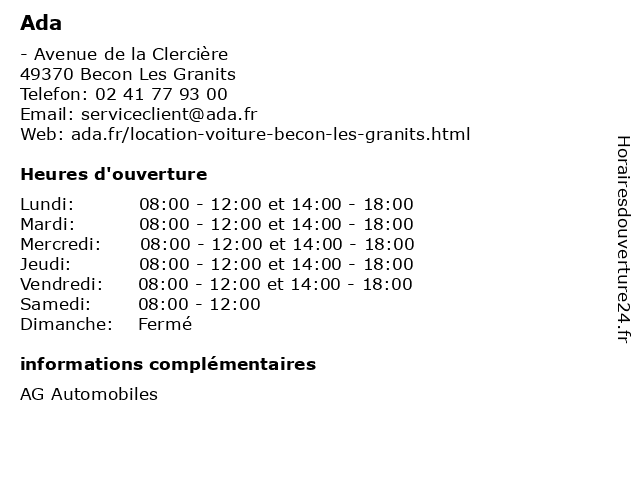 Ada

- Avenue de la Clercière
49370 Becon Les Granits
Telefon: 02 41 77 93 00
Email: serviceclient@ada.fr
Web: ada.fr/location-voiture-becon-les-granits.html

Heures d'ouverture

| | |
|---|---|
| Lundi: | 08:00 - 12:00 et 14:00 - 18:00 |
| Mardi: | 08:00 - 12:00 et 14:00 - 18:00 |
| Mercredi: | 08:00 - 12:00 et 14:00 - 18:00 |
| Jeudi: | 08:00 - 12:00 et 14:00 - 18:00 |
| Vendredi: | 08:00 - 12:00 et 14:00 - 18:00 |
| Samedi: | 08:00 - 12:00 |
| Dimanche: | Fermé |

informations complémentaires

AG Automobiles

Horairesdouverture24.fr